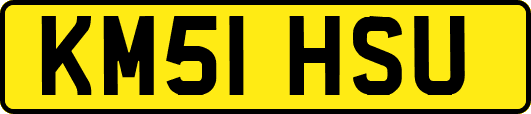 KM51 HSU